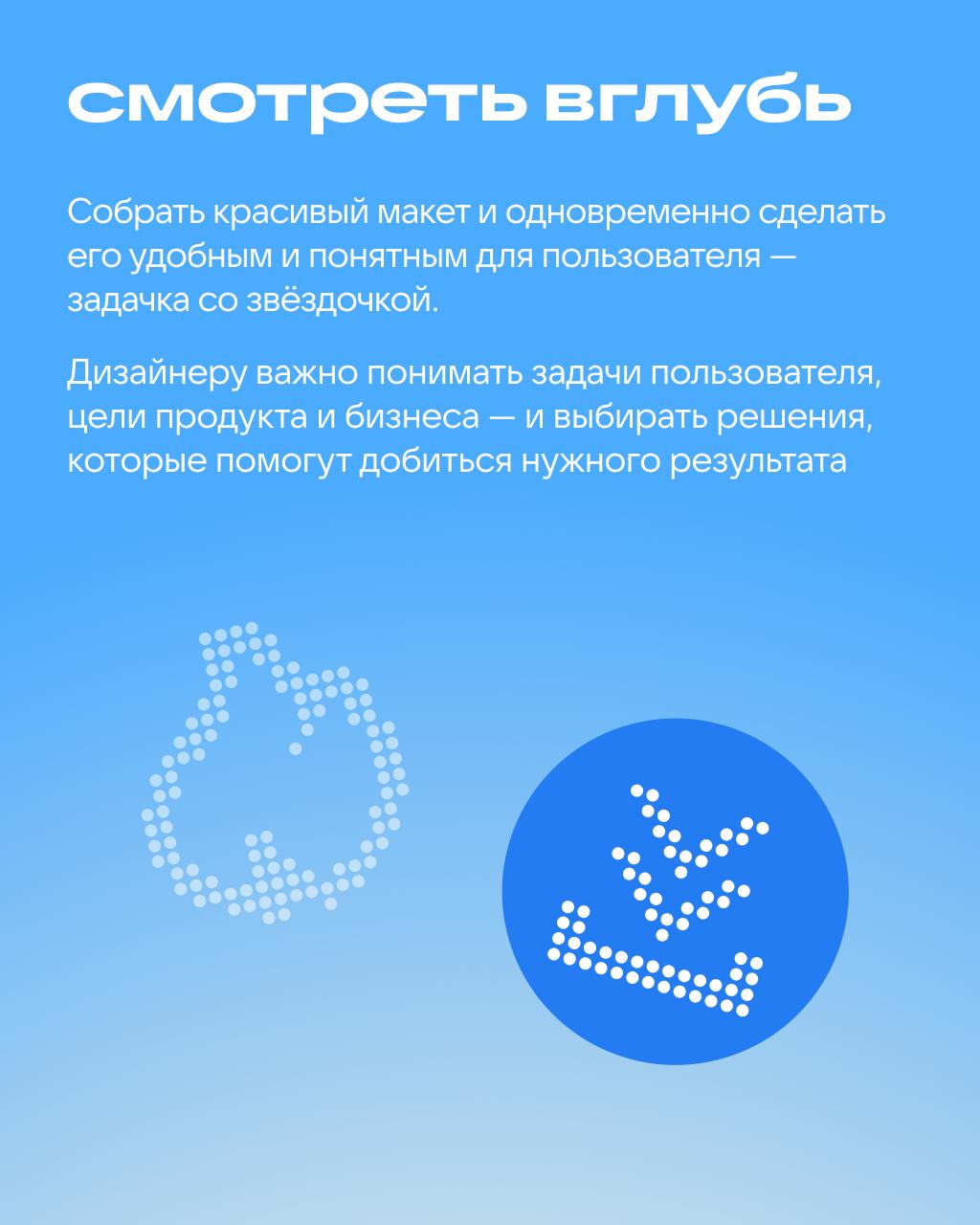 смотреть вглубь

Собрать красивый макет и одновременно сделать его удобным и понятным для пользователя — задачка со звёздочкой.

Дизайнеру важно понимать задачи пользователя, цели продукта и бизнеса — и выбирать решения, которые помогут добиться нужного результата